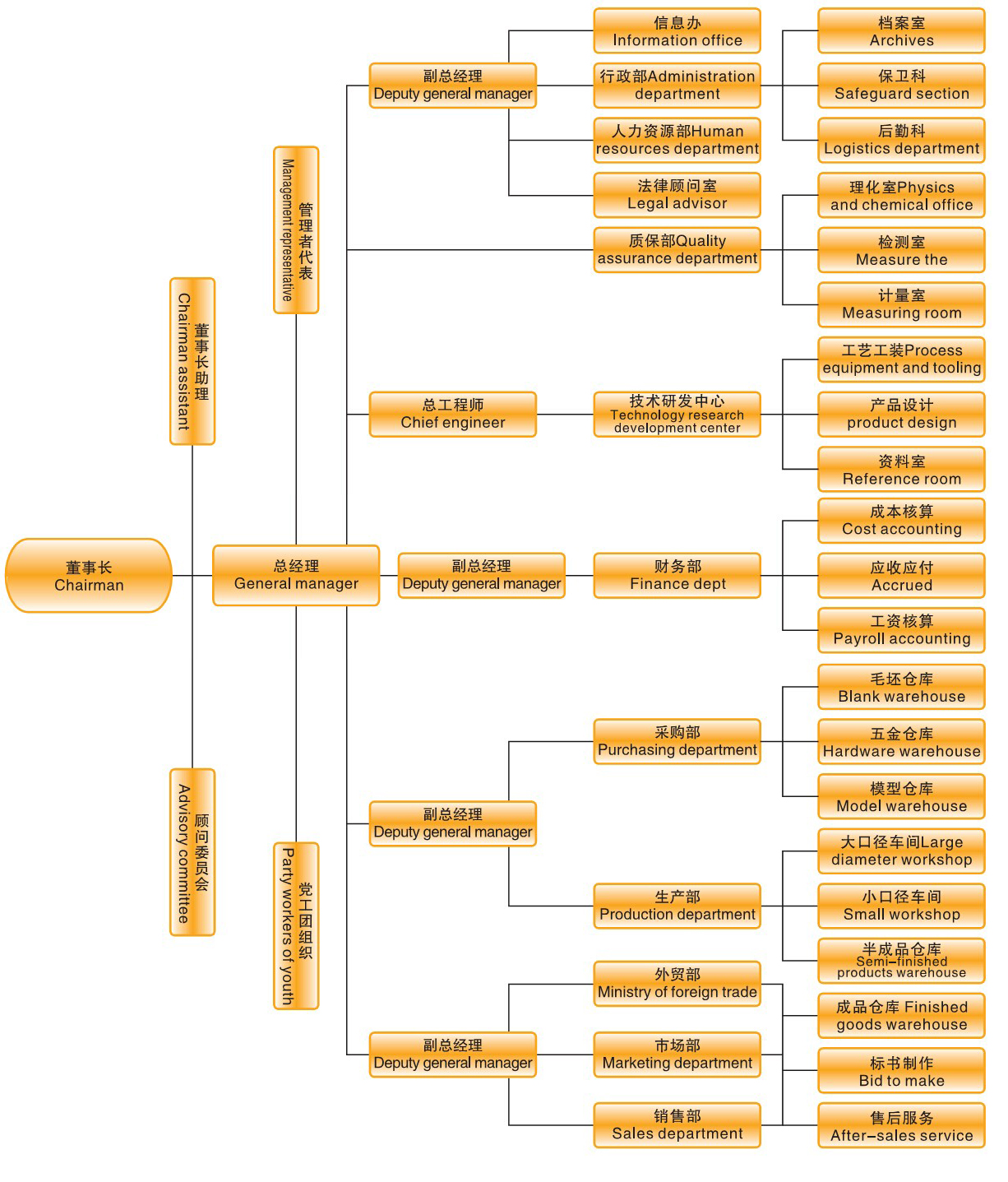 董事长
Chairman

董事长助理
Chairman assistant

顾问委员会
Advisory committee

总经理
General manager

管理者代表
Management representative

党工团组织
Party workers of youth

副总经理
Deputy general manager

信息办
Information office

行政部Administration department

人力资源部Human resources department

法律顾问室
Legal advisor

档案室
Archives

保卫科
Safeguard section

后勤科
Logistics department

质保部Quality assurance department

理化室Physics and chemical office

检测室
Measure the

计量室
Measuring room

总工程师
Chief engineer

技术研发中心
Technology research development center

工艺工装Process equipment and tooling

产品设计
product design

资料室
Reference room

副总经理
Deputy general manager

财务部
Finance dept

成本核算
Cost accounting

应收应付
Accrued

工资核算
Payroll accounting

副总经理
Deputy general manager

采购部
Purchasing department

毛坯仓库
Blank warehouse

五金仓库
Hardware warehouse

模型仓库
Model warehouse

生产部
Production department

大口径车间Large diameter workshop

小口径车间
Small workshop

半成品仓库
Semi-finished products warehouse

副总经理
Deputy general manager

外贸部
Ministry of foreign trade

市场部
Marketing department

销售部
Sales department

成品仓库 Finished goods warehouse

标书制作
Bid to make

售后服务
After-sales service